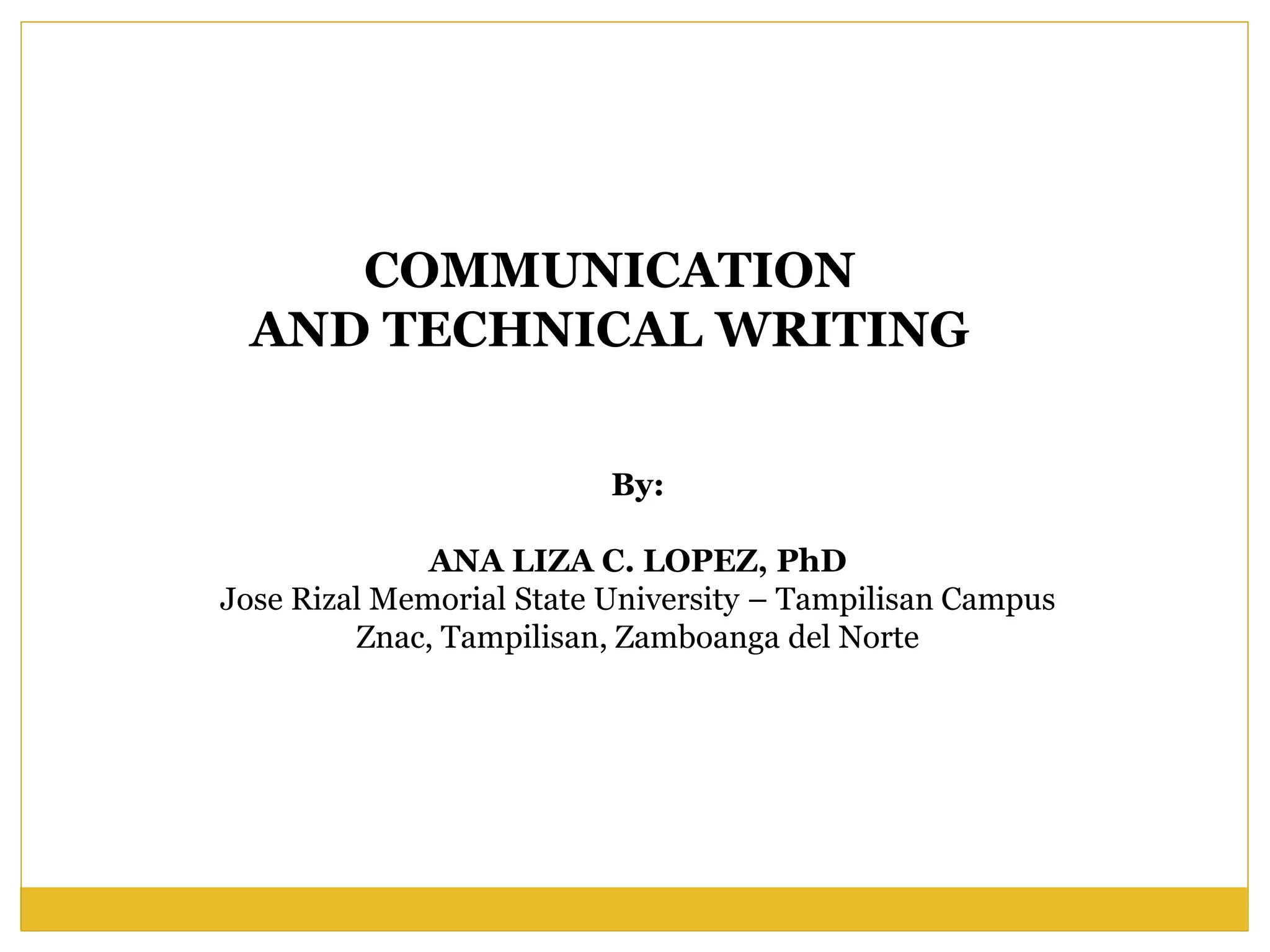 COMMUNICATION
AND TECHNICAL WRITING

By:

ANA LIZA C. LOPEZ, PhD
Jose Rizal Memorial State University – Tampilisan Campus
Znac, Tampilisan, Zamboanga del Norte